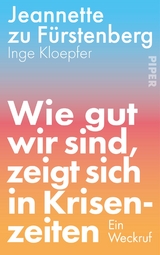 Jeannette zu Fürstenberg
Inge Kloepfer

PIPER

Wie gut wir sind, zeigt sich in Krisenzeiten

Ein Weckruf